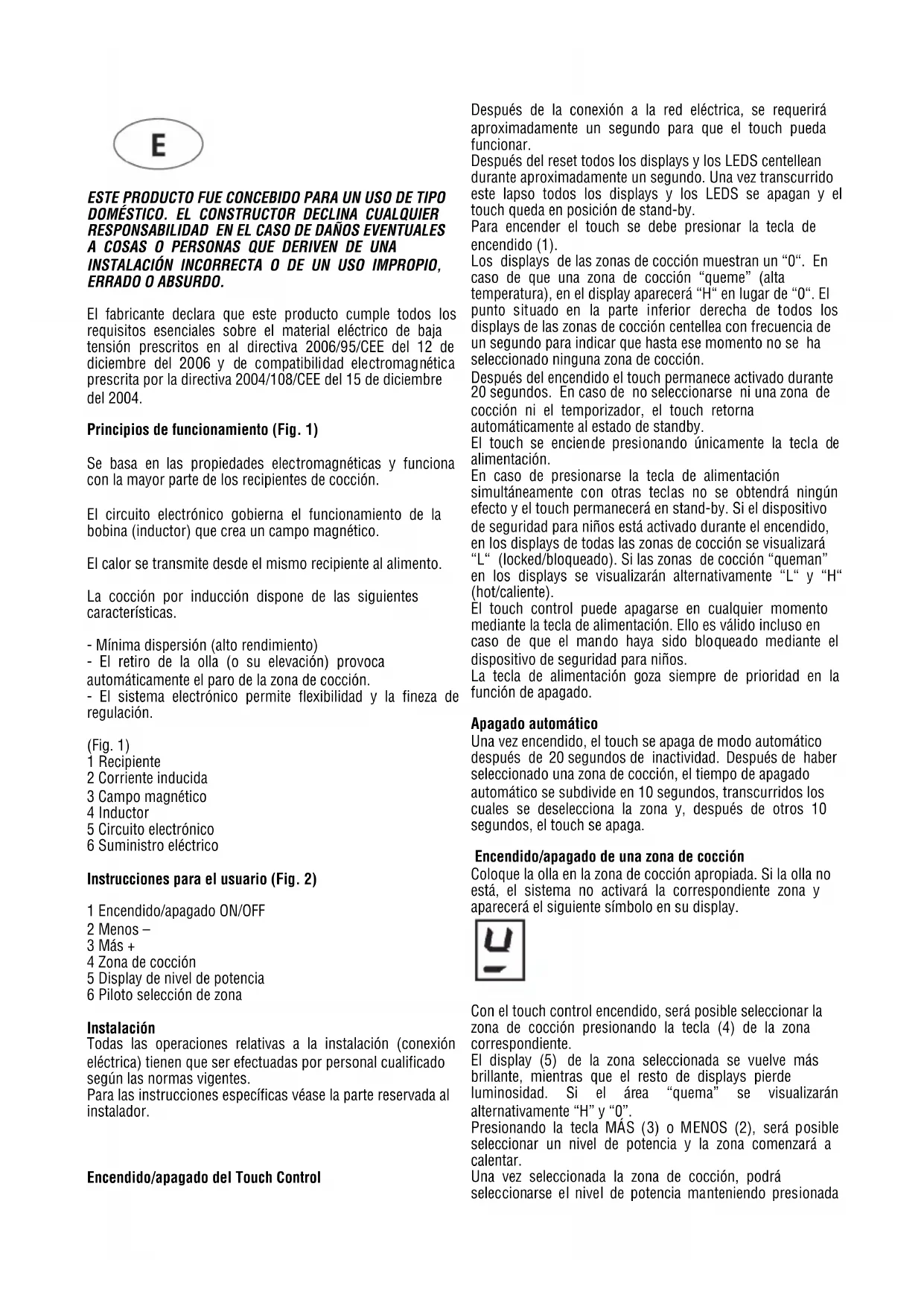 E

ESTE PRODUCTO FUE CONCEBIDO PARA UN USO DE TIPO DOMÉSTICO. EL CONSTRUCTOR DECLINA CUALQUIER RESPONSABILIDAD EN EL CASO DE DAÑOS EVENTUALES A COSAS O PERSONAS QUE DERIVEN DE UNA INSTALACIÓN INCORRECTA O DE UN USO IMPROPIO, ERRADO O ABSURDO.

El fabricante declara que este producto cumple todos los requisitos esenciales sobre el material eléctrico de baja tensión prescritos en al directiva 2006/95/CEE del 12 de diciembre del 2006 y de compatibilidad electromagnética prescrita por la directiva 2004/108/CEE del 15 de diciembre del 2004.

Principios de funcionamiento (Fig. 1)

Se basa en las propiedades electromagnéticas y funciona con la mayor parte de los recipientes de cocción.

El circuito electrónico gobierna el funcionamiento de la bobina (inductor) que crea un campo magnético.

El calor se transmite desde el mismo recipiente al alimento.

La cocción por inducción dispone de las siguientes características.

- Mínima dispersión (alto rendimiento)
- El retiro de la olla (o su elevación) provoca automáticamente el paro de la zona de cocción.
- El sistema electrónico permite flexibilidad y la fineza de regulación.

(Fig. 1)
1 Recipiente
2 Corriente inducida
3 Campo magnético
4 Inductor
5 Circuito electrónico
6 Suministro eléctrico

Instrucciones para el usuario (Fig. 2)

1 Encendido/apagado ON/OFF
2 Menos –
3 Más +
4 Zona de cocción
5 Display de nivel de potencia
6 Piloto selección de zona

Instalación
Todas las operaciones relativas a la instalación (conexión eléctrica) tienen que ser efectuadas por personal cualificado según las normas vigentes.
Para las instrucciones específicas véase la parte reservada al instalador.

Encendido/apagado del Touch Control

Después de la conexión a la red eléctrica, se requerirá aproximadamente un segundo para que el touch pueda funcionar.
Después del reset todos los displays y los LEDS centellean durante aproximadamente un segundo. Una vez transcurrido este lapso todos los displays y los LEDS se apagan y el touch queda en posición de stand-by.
Para encender el touch se debe presionar la tecla de encendido (1).
Los displays de las zonas de cocción muestran un “0“. En caso de que una zona de cocción “queme” (alta temperatura), en el display aparecerá “H“ en lugar de “0“. El punto situado en la parte inferior derecha de todos los displays de las zonas de cocción centellea con frecuencia de un segundo para indicar que hasta ese momento no se ha seleccionado ninguna zona de cocción.
Después del encendido el touch permanece activado durante 20 segundos. En caso de no seleccionarse ni una zona de cocción ni el temporizador, el touch retorna automáticamente al estado de standby.
El touch se enciende presionando únicamente la tecla de alimentación.
En caso de presionarse la tecla de alimentación simultáneamente con otras teclas no se obtendrá ningún efecto y el touch permanecerá en stand-by. Si el dispositivo de seguridad para niños está activado durante el encendido, en los displays de todas las zonas de cocción se visualizará “L“ (locked/bloqueado). Si las zonas de cocción “queman” en los displays se visualizarán alternativamente “L“ y “H“ (hot/caliente).
El touch control puede apagarse en cualquier momento mediante la tecla de alimentación. Ello es válido incluso en caso de que el mando haya sido bloqueado mediante el dispositivo de seguridad para niños.
La tecla de alimentación goza siempre de prioridad en la función de apagado.

Apagado automático
Una vez encendido, el touch se apaga de modo automático después de 20 segundos de inactividad. Después de haber seleccionado una zona de cocción, el tiempo de apagado automático se subdivide en 10 segundos, transcurridos los cuales se deselecciona la zona y, después de otros 10 segundos, el touch se apaga.

Encendido/apagado de una zona de cocción
Coloque la olla en la zona de cocción apropiada. Si la olla no está, el sistema no activará la correspondiente zona y aparecerá el siguiente símbolo en su display.

Con el touch control encendido, será posible seleccionar la zona de cocción presionando la tecla (4) de la zona correspondiente.
El display (5) de la zona seleccionada se vuelve más brillante, mientras que el resto de displays pierde luminosidad. Si el área “quema” se visualizarán alternativamente “H” y “0”.
Presionando la tecla MÁS (3) o MENOS (2), será posible seleccionar un nivel de potencia y la zona comenzará a calentar.
Una vez seleccionada la zona de cocción, podrá seleccionarse el nivel de potencia manteniendo presionada